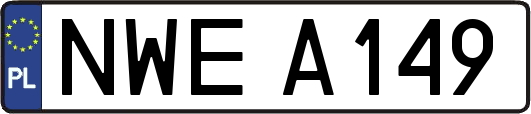 PL
NWE A149